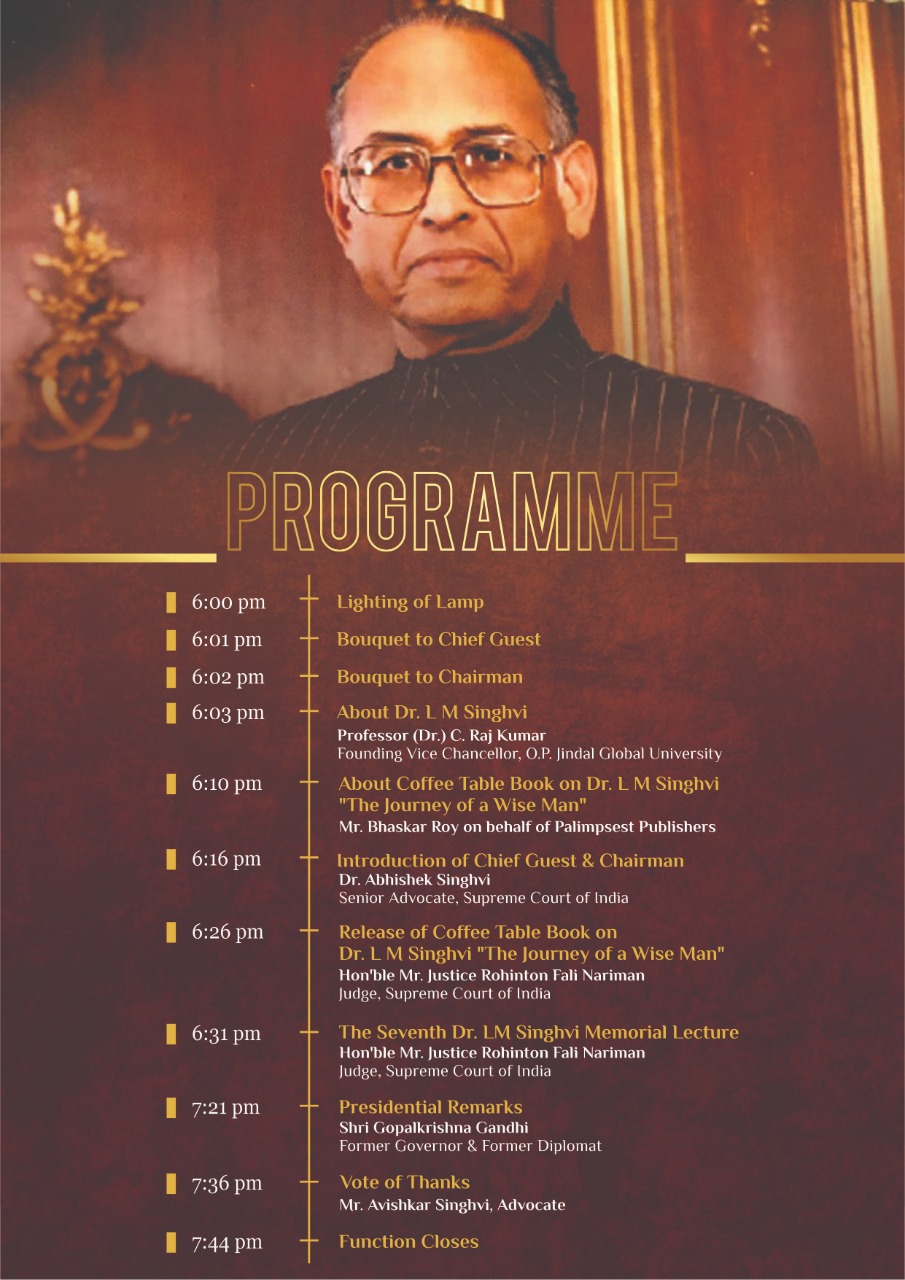 PROGRAMME

6:00 pm Lighting of Lamp

6:01 pm Bouquet to Chief Guest

6:02 pm Bouquet to Chairman

6:03 pm About Dr. L M Singhvi
Professor (Dr.) C. Raj Kumar
Founding Vice Chancellor, O.P. Jindal Global University

6:10 pm About Coffee Table Book on Dr. L M Singhvi "The Journey of a Wise Man"
Mr. Bhaskar Roy on behalf of Palimpsest Publishers

6:16 pm Introduction of Chief Guest & Chairman
Dr. Abhishek Singhvi
Senior Advocate, Supreme Court of India

6:26 pm Release of Coffee Table Book on Dr. L M Singhvi "The Journey of a Wise Man"
Hon'ble Mr. Justice Rohinton Fali Nariman
Judge, Supreme Court of India

6:31 pm The Seventh Dr. LM Singhvi Memorial Lecture
Hon'ble Mr. Justice Rohinton Fali Nariman
Judge, Supreme Court of India

7:21 pm Presidential Remarks
Shri Gopalkrishna Gandhi
Former Governor & Former Diplomat

7:36 pm Vote of Thanks
Mr. Avishkar Singhvi, Advocate

7:44 pm Function Closes